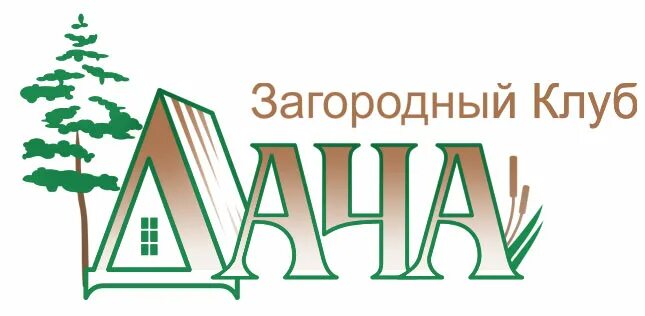 Загородный Клуб
ДАЧА